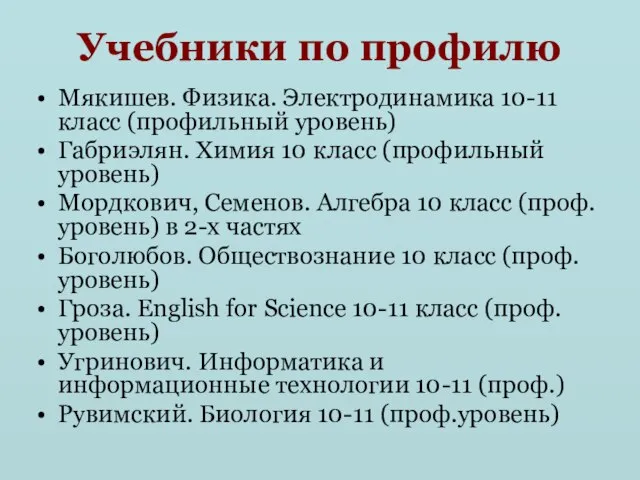 Учебники по профилю

• Мякишев. Физика. Электродинамика 10-11 класс (профильный уровень)
• Габриэлян. Химия 10 класс (профильный уровень)
• Мордкович, Семенов. Алгебра 10 класс (проф. уровень) в 2-х частях
• Боголюбов. Обществознание 10 класс (проф. уровень)
• Гроза. English for Science 10-11 класс (проф. уровень)
• Угринович. Информатика и информационные технологии 10-11 (проф.)
• Рувимский. Биология 10-11 (проф.уровень)